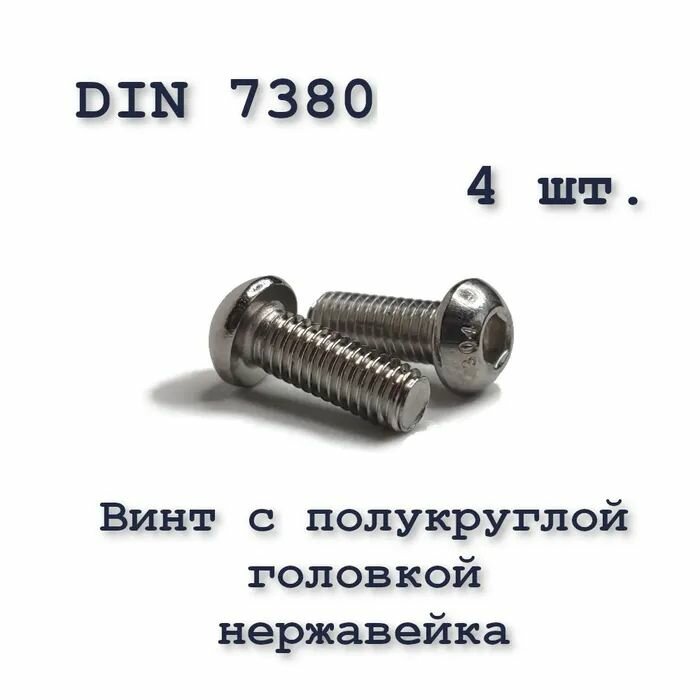 DIN 7380

4 шт.

304

Винт с полукруглой головкой нержавейка